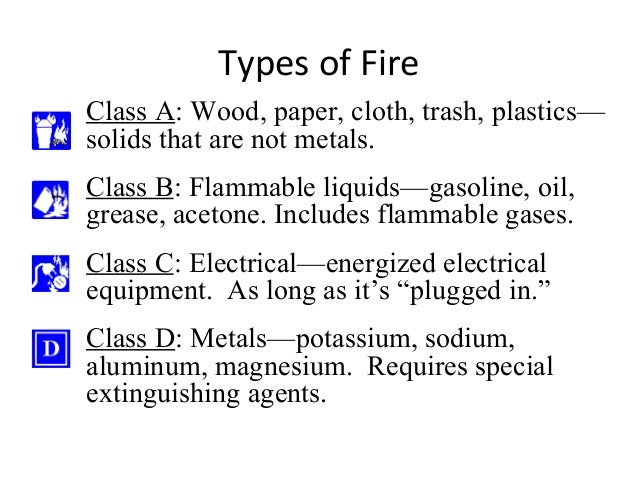 Types of Fire

Class A: Wood, paper, cloth, trash, plastics—solids that are not metals.

Class B: Flammable liquids—gasoline, oil, grease, acetone. Includes flammable gases.

Class C: Electrical—energized electrical equipment. As long as it's "plugged in."

D

Class D: Metals—potassium, sodium, aluminum, magnesium. Requires special extinguishing agents.